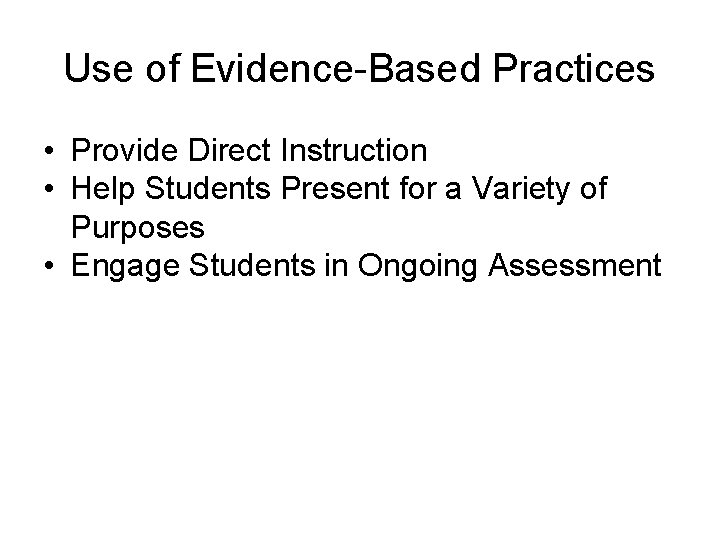 Use of Evidence-Based Practices

• Provide Direct Instruction
• Help Students Present for a Variety of Purposes
• Engage Students in Ongoing Assessment